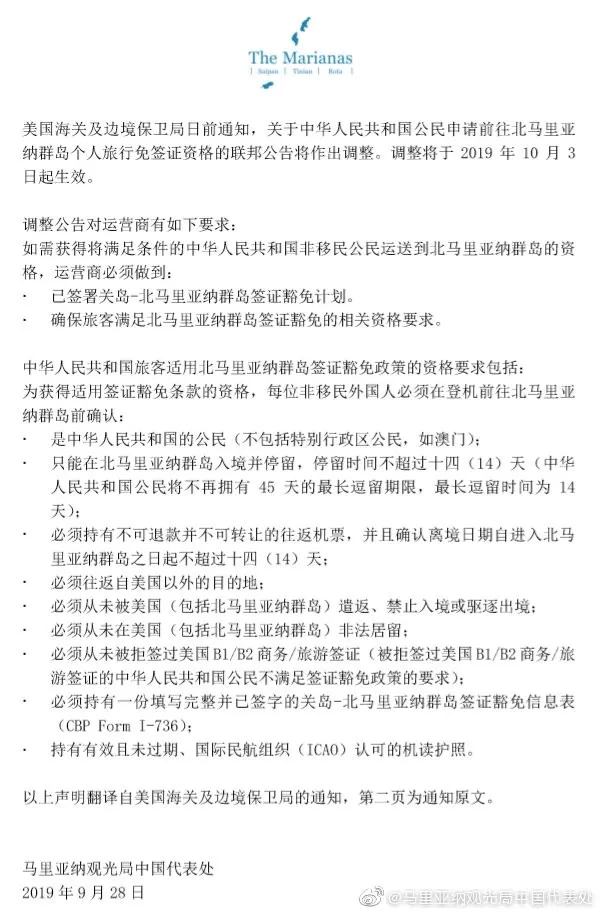 The Marianas
Saipan | Tinian | Rota

美国海关及边境保卫局日前通知，关于中华人民共和国公民申请前往北马里亚纳群岛个人旅行免签证资格的联邦公告将作出调整。调整将于 2019 年 10 月 3 日起生效。

调整公告对运营商有如下要求：
如需获得将满足条件的中华人民共和国非移民公民运送到北马里亚纳群岛的资格，运营商必须做到：
· 已签署关岛-北马里亚纳群岛签证豁免计划。
· 确保旅客满足北马里亚纳群岛签证豁免的相关资格要求。

中华人民共和国旅客适用北马里亚纳群岛签证豁免政策的资格要求包括：
为获得适用签证豁免条款的资格，每位非移民外国人必须在登机前往北马里亚纳群岛前确认：
· 是中华人民共和国的公民（不包括特别行政区公民，如澳门）；
· 只能在北马里亚纳群岛入境并停留，停留时间不超过十四（14）天（中华人民共和国公民将不再拥有 45 天的最长逗留期限，最长逗留时间为 14 天）；
· 必须持有不可退款并不可转让的往返机票，并且确认离境日期自进入北马里亚纳群岛之日起不超过十四（14）天；
· 必须往返自美国以外的目的地；
· 必须从未被美国（包括北马里亚纳群岛）遣返、禁止入境或驱逐出境；
· 必须从未在美国（包括北马里亚纳群岛）非法居留；
· 必须从未被拒签过美国 B1/B2 商务/旅游签证（被拒签过美国 B1/B2 商务/旅游签证的中华人民共和国公民不满足签证豁免政策的要求）；
· 必须持有一份填写完整并已签字的关岛-北马里亚纳群岛签证豁免信息表（CBP Form I-736）；
· 持有有效且未过期、国际民航组织（ICAO）认可的机读护照。

以上声明翻译自美国海关及边境保卫局的通知，第二页为通知原文。

马里亚纳观光局中国代表处
2019 年 9 月 28 日

@马里亚纳观光局中国代表处